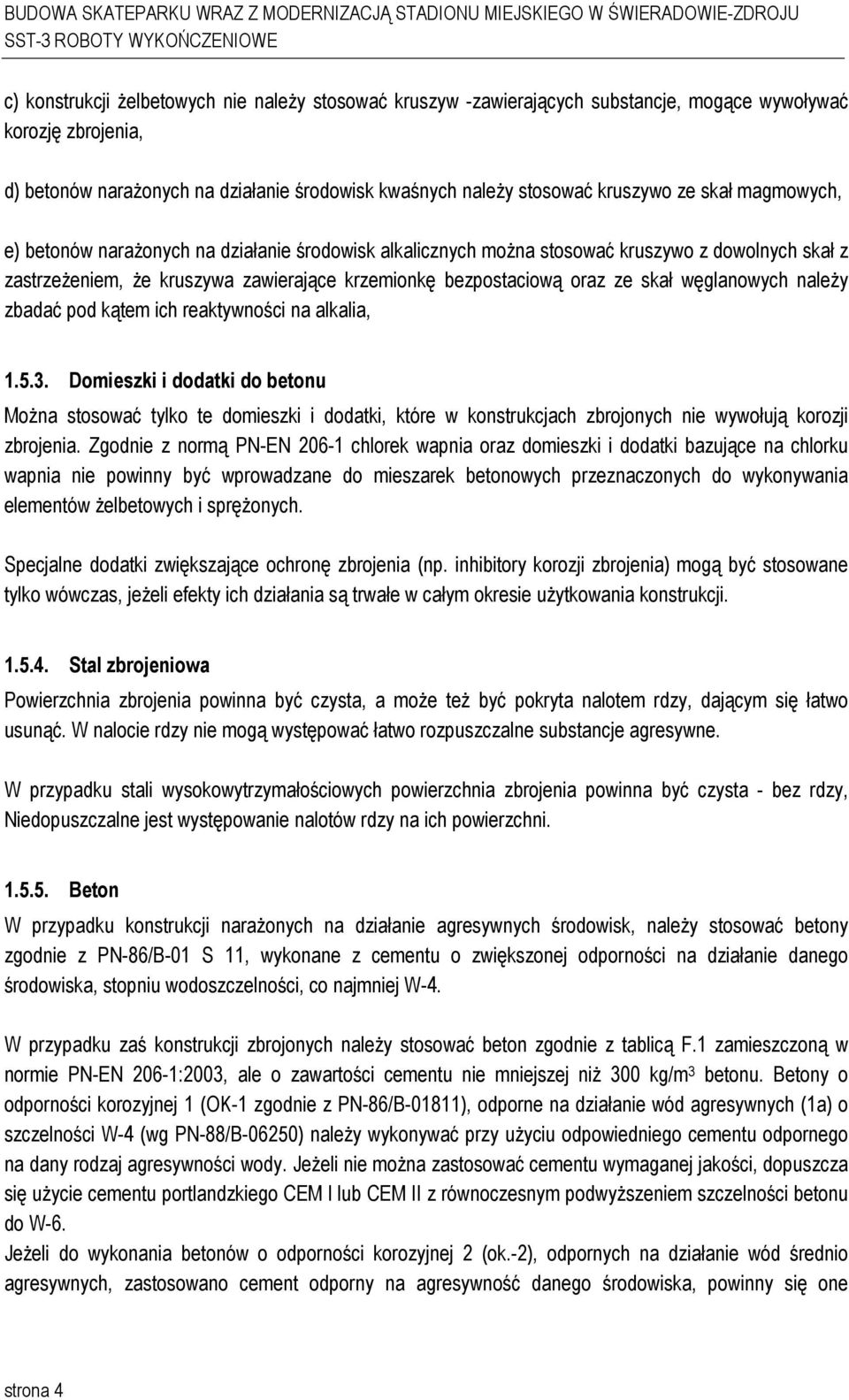 BUDOWA SKATEPARKU WRAZ Z MODERNIZACJĄ STADIONU MIEJSKIEGO W ŚWIERADOWIE-ZDROJU
SST-3 ROBOTY WYKOŃCZENIOWE

c) konstrukcji żelbetowych nie należy stosować kruszyw -zawierających substancje, mogące wywoływać korozję zbrojenia,

d) betonów narażonych na działanie środowisk kwaśnych należy stosować kruszywo ze skał magmowych,

e) betonów narażonych na działanie środowisk alkalicznych można stosować kruszywo z dowolnych skał z zastrzeżeniem, że kruszywa zawierające krzemionkę bezpostaciową oraz ze skał węglanowych należy zbadać pod kątem ich reaktywności na alkalia,

1.5.3. Domieszki i dodatki do betonu

Można stosować tylko te domieszki i dodatki, które w konstrukcjach zbrojonych nie wywołują korozji zbrojenia. Zgodnie z normą PN-EN 206-1 chlorek wapnia oraz domieszki i dodatki bazujące na chlorku wapnia nie powinny być wprowadzane do mieszarek betonowych przeznaczonych do wykonywania elementów żelbetowych i sprężonych.

Specjalne dodatki zwiększające ochronę zbrojenia (np. inhibitory korozji zbrojenia) mogą być stosowane tylko wówczas, jeżeli efekty ich działania są trwałe w całym okresie użytkowania konstrukcji.

1.5.4. Stal zbrojeniowa

Powierzchnia zbrojenia powinna być czysta, a może też być pokryta nalotem rdzy, dającym się łatwo usunąć. W nalocie rdzy nie mogą występować łatwo rozpuszczalne substancje agresywne.

W przypadku stali wysokowytrzymałościowych powierzchnia zbrojenia powinna być czysta - bez rdzy, Niedopuszczalne jest występowanie nalotów rdzy na ich powierzchni.

1.5.5. Beton

W przypadku konstrukcji narażonych na działanie agresywnych środowisk, należy stosować betony zgodnie z PN-86/B-01 S 11, wykonane z cementu o zwiększonej odporności na działanie danego środowiska, stopniu wodoszczelności, co najmniej W-4.

W przypadku zaś konstrukcji zbrojonych należy stosować beton zgodnie z tablicą F.1 zamieszczoną w normie PN-EN 206-1:2003, ale o zawartości cementu nie mniejszej niż 300 kg/m$^3$ betonu. Betony o odporności korozyjnej 1 (OK-1 zgodnie z PN-86/B-01811), odporne na działanie wód agresywnych (1a) o szczelności W-4 (wg PN-88/B-06250) należy wykonywać przy użyciu odpowiedniego cementu odpornego na dany rodzaj agresywności wody. Jeżeli nie można zastosować cementu wymaganej jakości, dopuszcza się użycie cementu portlandzkiego CEM I lub CEM II z równoczesnym podwyższeniem szczelności betonu do W-6.
Jeżeli do wykonania betonów o odporności korozyjnej 2 (ok.-2), odpornych na działanie wód średnio agresywnych, zastosowano cement odporny na agresywność danego środowiska, powinny się one

strona 4